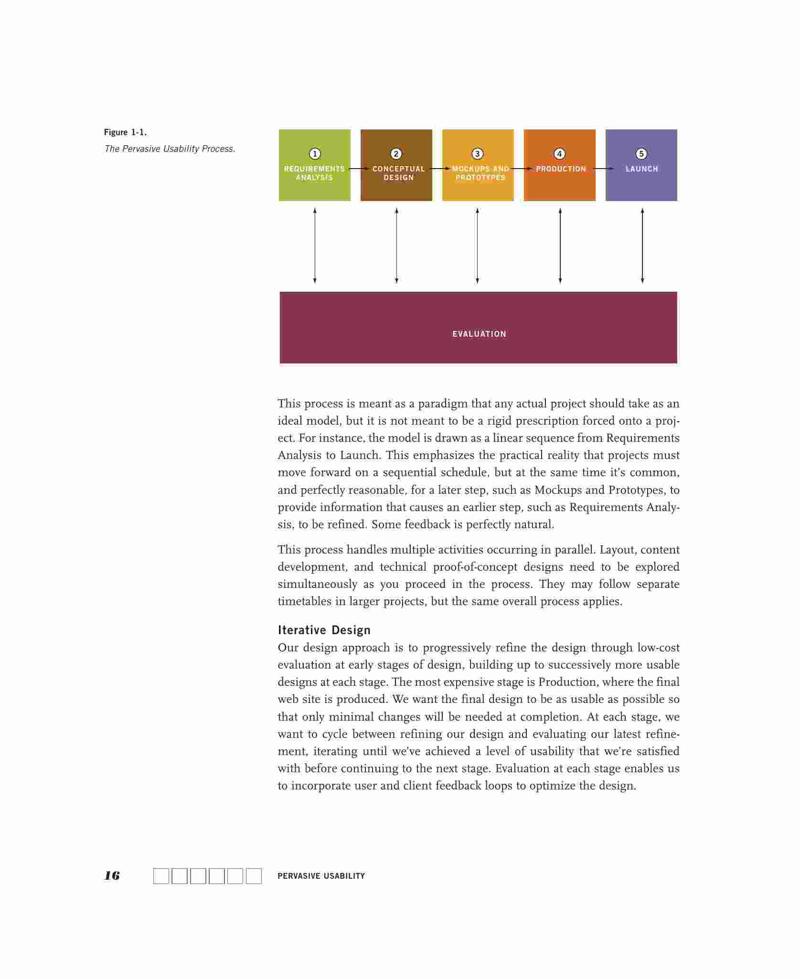 Figure 1-1.
The Pervasive Usability Process.

1 REQUIREMENTS ANALYSIS
2 CONCEPTUAL DESIGN
3 MOCKUPS AND PROTOTYPES
4 PRODUCTION
5 LAUNCH

EVALUATION

This process is meant as a paradigm that any actual project should take as an ideal model, but it is not meant to be a rigid prescription forced onto a project. For instance, the model is drawn as a linear sequence from Requirements Analysis to Launch. This emphasizes the practical reality that projects must move forward on a sequential schedule, but at the same time it's common, and perfectly reasonable, for a later step, such as Mockups and Prototypes, to provide information that causes an earlier step, such as Requirements Analysis, to be refined. Some feedback is perfectly natural.

This process handles multiple activities occurring in parallel. Layout, content development, and technical proof-of-concept designs need to be explored simultaneously as you proceed in the process. They may follow separate timetables in larger projects, but the same overall process applies.

Iterative Design
Our design approach is to progressively refine the design through low-cost evaluation at early stages of design, building up to successively more usable designs at each stage. The most expensive stage is Production, where the final web site is produced. We want the final design to be as usable as possible so that only minimal changes will be needed at completion. At each stage, we want to cycle between refining our design and evaluating our latest refinement, iterating until we've achieved a level of usability that we're satisfied with before continuing to the next stage. Evaluation at each stage enables us to incorporate user and client feedback loops to optimize the design.

16 PERVASIVE USABILITY